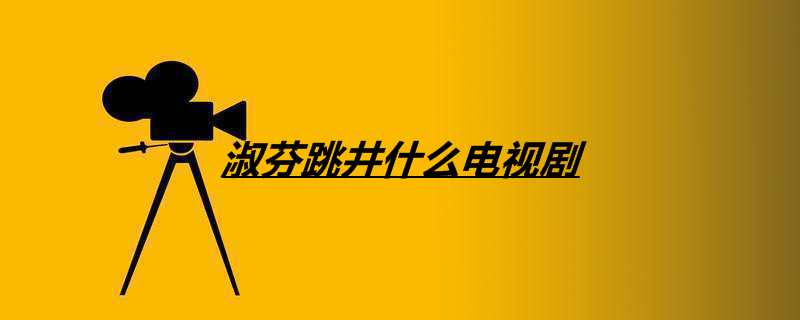 淑芬跳井什么电视剧